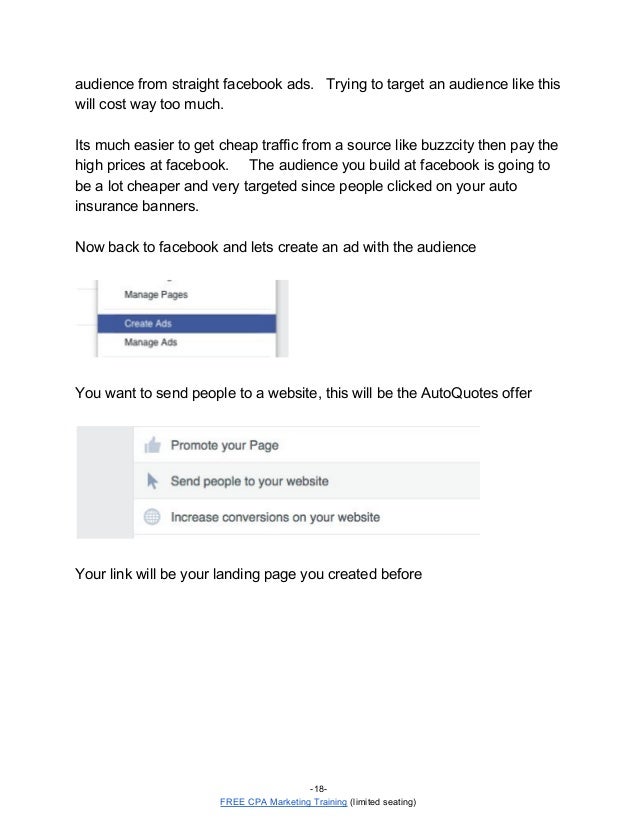 audience from straight facebook ads. Trying to target an audience like this will cost way too much.

Its much easier to get cheap traffic from a source like buzzcity then pay the high prices at facebook. The audience you build at facebook is going to be a lot cheaper and very targeted since people clicked on your auto insurance banners.

Now back to facebook and lets create an ad with the audience

Manage Pages
Create Ads
Manage Ads

You want to send people to a website, this will be the AutoQuotes offer

Promote your Page
Send people to your website
Increase conversions on your website

Your link will be your landing page you created before

-18-
FREE CPA Marketing Training (limited seating)